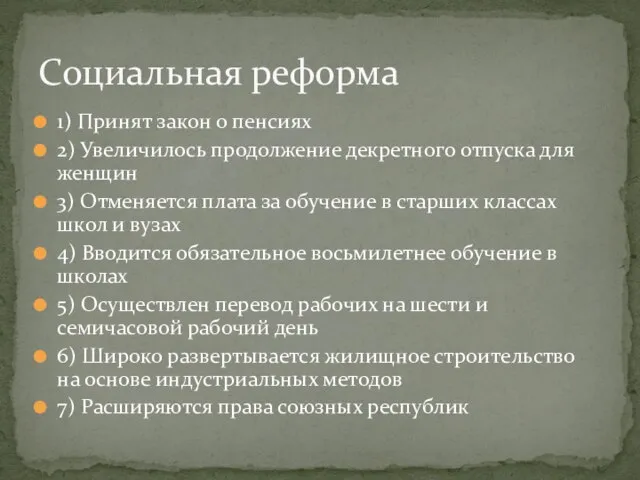 Социальная реформа

1) Принят закон о пенсиях

2) Увеличилось продолжение декретного отпуска для женщин

3) Отменяется плата за обучение в старших классах школ и вузах

4) Вводится обязательное восьмилетнее обучение в школах

5) Осуществлен перевод рабочих на шести и семичасовой рабочий день

6) Широко развертывается жилищное строительство на основе индустриальных методов

7) Расширяются права союзных республик